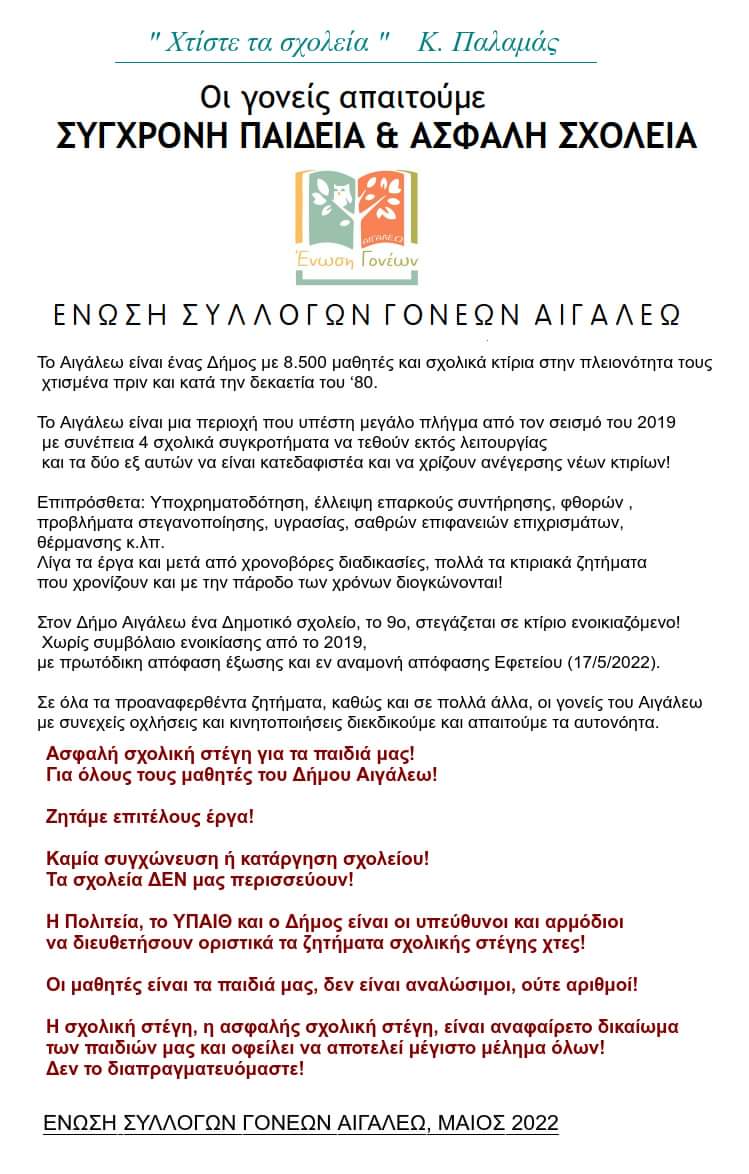 " Χτίστε τα σχολεία " Κ. Παλαμάς

Οι γονείς απαιτούμε
ΣΥΓΧΡΟΝΗ ΠΑΙΔΕΙΑ & ΑΣΦΑΛΗ ΣΧΟΛΕΙΑ

ΑΙΓΑΛΕΩ
Ένωση Γονέων

ΕΝΩΣΗ ΣΥΛΛΟΓΩΝ ΓΟΝΕΩΝ ΑΙΓΑΛΕΩ

Το Αιγάλεω είναι ένας Δήμος με 8.500 μαθητές και σχολικά κτίρια στην πλειονότητα τους χτισμένα πριν και κατά την δεκαετία του '80.

Το Αιγάλεω είναι μια περιοχή που υπέστη μεγάλο πλήγμα από τον σεισμό του 2019 με συνέπεια 4 σχολικά συγκροτήματα να τεθούν εκτός λειτουργίας και τα δύο εξ αυτών να είναι κατεδαφιστέα και να χρίζουν ανέγερσης νέων κτιρίων!

Επιπρόσθετα: Υποχρηματοδότηση, έλλειψη επαρκούς συντήρησης, φθορών , προβλήματα στεγανοποίησης, υγρασίας, σαθρών επιφανειών επιχρισμάτων, θέρμανσης κ.λπ.
Λίγα τα έργα και μετά από χρονοβόρες διαδικασίες, πολλά τα κτιριακά ζητήματα που χρονίζουν και με την πάροδο των χρόνων διογκώνονται!

Στον Δήμο Αιγάλεω ένα Δημοτικό σχολείο, το 9ο, στεγάζεται σε κτίριο ενοικιαζόμενο! Χωρίς συμβόλαιο ενοικίασης από το 2019, με πρωτόδικη απόφαση έξωσης και εν αναμονή απόφασης Εφετείου (17/5/2022).

Σε όλα τα προαναφερθέντα ζητήματα, καθώς και σε πολλά άλλα, οι γονείς του Αιγάλεω με συνεχείς οχλήσεις και κινητοποιήσεις διεκδικούμε και απαιτούμε τα αυτονόητα.

Ασφαλή σχολική στέγη για τα παιδιά μας!
Για όλους τους μαθητές του Δήμου Αιγάλεω!

Ζητάμε επιτέλους έργα!

Καμία συγχώνευση ή κατάργηση σχολείου!
Τα σχολεία ΔΕΝ μας περισσεύουν!

Η Πολιτεία, το ΥΠΑΙΘ και ο Δήμος είναι οι υπεύθυνοι και αρμόδιοι να διευθετήσουν οριστικά τα ζητήματα σχολικής στέγης χτες!

Οι μαθητές είναι τα παιδιά μας, δεν είναι αναλώσιμοι, ούτε αριθμοί!

Η σχολική στέγη, η ασφαλής σχολική στέγη, είναι αναφαίρετο δικαίωμα των παιδιών μας και οφείλει να αποτελεί μέγιστο μέλημα όλων!
Δεν το διαπραγματευόμαστε!

ΕΝΩΣΗ ΣΥΛΛΟΓΩΝ ΓΟΝΕΩΝ ΑΙΓΑΛΕΩ, ΜΑΙΟΣ 2022